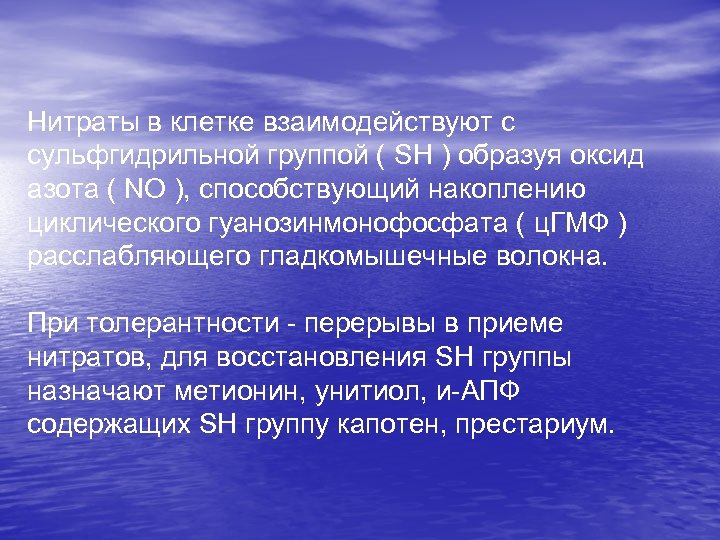 Нитраты в клетке взаимодействуют с сульфгидрильной группой ( SH ) образуя оксид азота ( NO ), способствующий накоплению циклического гуанозинмонофосфата ( цГМФ ) расслабляющего гладкомышечные волокна.

При толерантности - перерывы в приеме нитратов, для восстановления SH группы назначают метионин, унитиол, и-АПФ содержащих SH группу капотен, престариум.